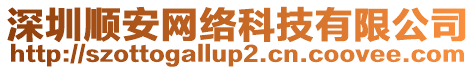 深圳顺安网络科技有限公司
http://szottogallup2.cn.coovee.com